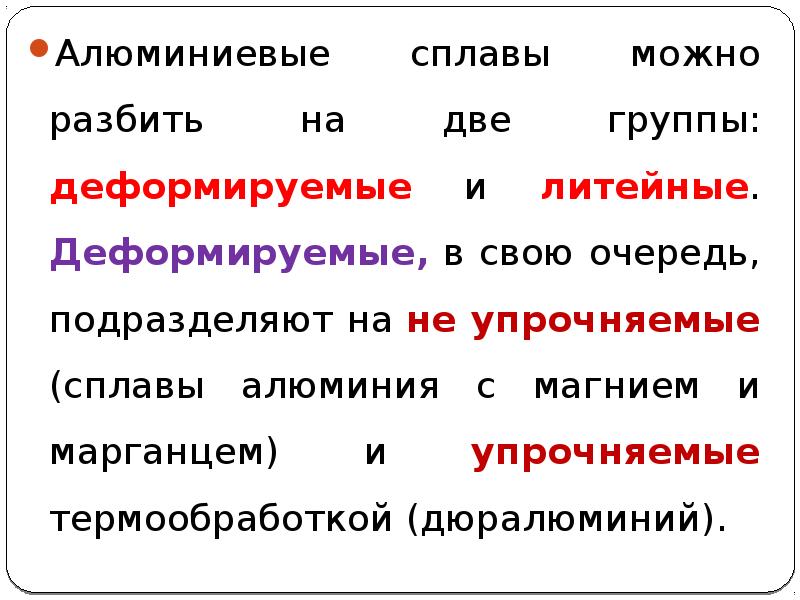 • Алюминиевые сплавы можно разбить на две группы: деформируемые и литейные. Деформируемые, в свою очередь, подразделяют на не упрочняемые (сплавы алюминия с магнием и марганцем) и упрочняемые термообработкой (дюралюминий).